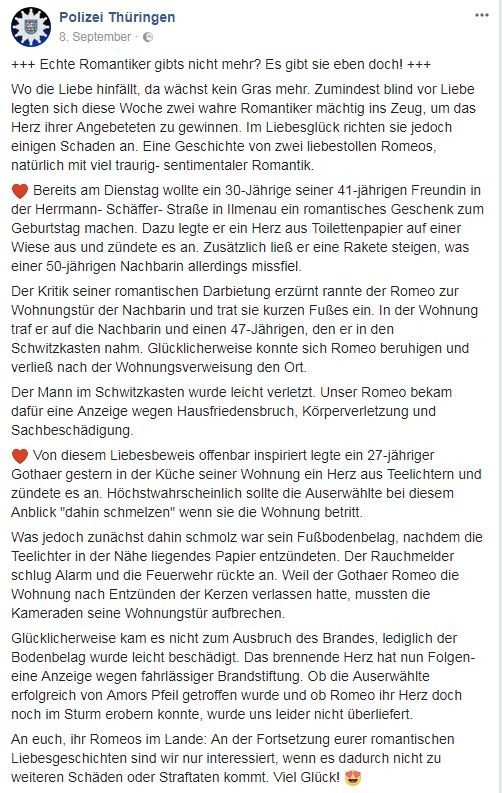 Polizei Thüringen
8. September ·

+++ Echte Romantiker gibts nicht mehr? Es gibt sie eben doch! +++

Wo die Liebe hinfällt, da wächst kein Gras mehr. Zumindest blind vor Liebe legten sich diese Woche zwei wahre Romantiker mächtig ins Zeug, um das Herz ihrer Angebeteten zu gewinnen. Im Liebesglück richten sie jedoch einigen Schaden an. Eine Geschichte von zwei liebestollen Romeos, natürlich mit viel traurig- sentimentaler Romantik.

❤️ Bereits am Dienstag wollte ein 30-Jährige seiner 41-jährigen Freundin in der Herrmann- Schäffer- Straße in Ilmenau ein romantisches Geschenk zum Geburtstag machen. Dazu legte er ein Herz aus Toilettenpapier auf einer Wiese aus und zündete es an. Zusätzlich ließ er eine Rakete steigen, was einer 50-jährigen Nachbarin allerdings missfiel.

Der Kritik seiner romantischen Darbietung erzürnt rannte der Romeo zur Wohnungstür der Nachbarin und trat sie kurzen Fußes ein. In der Wohnung traf er auf die Nachbarin und einen 47-Jährigen, den er in den Schwitzkasten nahm. Glücklicherweise konnte sich Romeo beruhigen und verließ nach der Wohnungsverweisung den Ort.

Der Mann im Schwitzkasten wurde leicht verletzt. Unser Romeo bekam dafür eine Anzeige wegen Hausfriedensbruch, Körperverletzung und Sachbeschädigung.

❤️ Von diesem Liebesbeweis offenbar inspiriert legte ein 27-jähriger Gothaer gestern in der Küche seiner Wohnung ein Herz aus Teelichtern und zündete es an. Höchstwahrscheinlich sollte die Auserwählte bei diesem Anblick "dahin schmelzen" wenn sie die Wohnung betritt.

Was jedoch zunächst dahin schmolz war sein Fußbodenbelag, nachdem die Teelichter in der Nähe liegendes Papier entzündeten. Der Rauchmelder schlug Alarm und die Feuerwehr rückte an. Weil der Gothaer Romeo die Wohnung nach Entzünden der Kerzen verlassen hatte, mussten die Kameraden seine Wohnungstür aufbrechen.

Glücklicherweise kam es nicht zum Ausbruch des Brandes, lediglich der Bodenbelag wurde leicht beschädigt. Das brennende Herz hat nun Folgen- eine Anzeige wegen fahrlässiger Brandstiftung. Ob die Auserwählte erfolgreich von Amors Pfeil getroffen wurde und ob Romeo ihr Herz doch noch im Sturm erobern konnte, wurde uns leider nicht überliefert.

An euch, ihr Romeos im Lande: An der Fortsetzung eurer romantischen Liebesgeschichten sind wir nur interessiert, wenn es dadurch nicht zu weiteren Schäden oder Straftaten kommt. Viel Glück! 😍